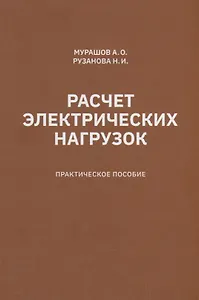 МУРАШОВ А. О.
РУЗАКОВА Н. И.

РАСЧЕТ ЭЛЕКТРИЧЕСКИХ НАГРУЗОК

ПРАКТИЧЕСКОЕ ПОСОБИЕ